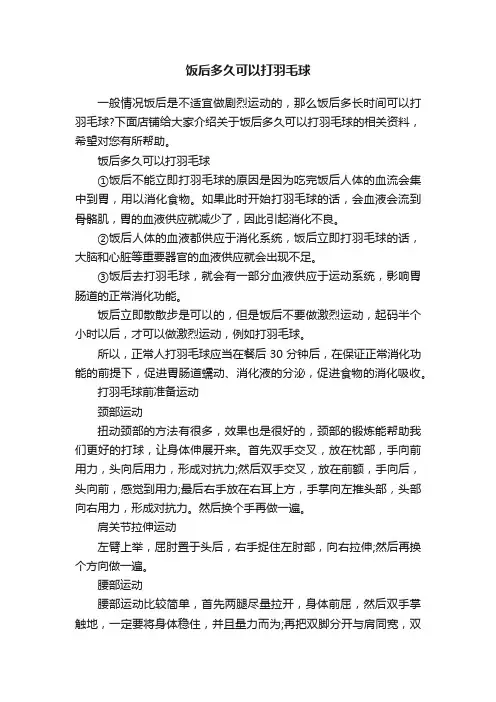 饭后多久可以打羽毛球

一般情况饭后是不适宜做剧烈运动的，那么饭后多长时间可以打羽毛球?下面店铺给大家介绍关于饭后多久可以打羽毛球的相关资料，希望对您有所帮助。

饭后多久可以打羽毛球

①饭后不能立即打羽毛球的原因是因为吃完饭后人体的血流会集中到胃，用以消化食物。如果此时开始打羽毛球的话，会血液会流到骨骼肌，胃的血液供应就减少了，因此引起消化不良。

②饭后人体的血液都供应于消化系统，饭后立即打羽毛球的话，大脑和心脏等重要器官的血液供应就会出现不足。

③饭后去打羽毛球，就会有一部分血液供应于运动系统，影响胃肠道的正常消化功能。

饭后立即散散步是可以的，但是饭后不要做激烈运动，起码半个小时以后，才可以做激烈运动，例如打羽毛球。

所以，正常人打羽毛球应当在餐后 30 分钟后，在保证正常消化功能的前提下，促进胃肠道蠕动、消化液的分泌，促进食物的消化吸收。

打羽毛球前准备运动

颈部运动

扭动颈部的方法有很多，效果也是很好的，颈部的锻炼能帮助我们更好的打球，让身体伸展开来。首先双手交叉，放在枕部，手向前用力，头向后用力，形成对抗力;然后双手交叉，放在前额，手向后，头向前，感觉到用力;最后右手放在右耳上方，手掌向左推头部，头部向右用力，形成对抗力。然后换个手再做一遍。

肩关节拉伸运动

左臂上举，屈肘置于头后，右手捉住左肘部，向右拉伸;然后再换个方向做一遍。

腰部运动

腰部运动比较简单，首先两腿尽量拉开，身体前屈，然后双手掌触地，一定要将身体稳住，并且量力而为;再把双脚分开与肩同宽，双